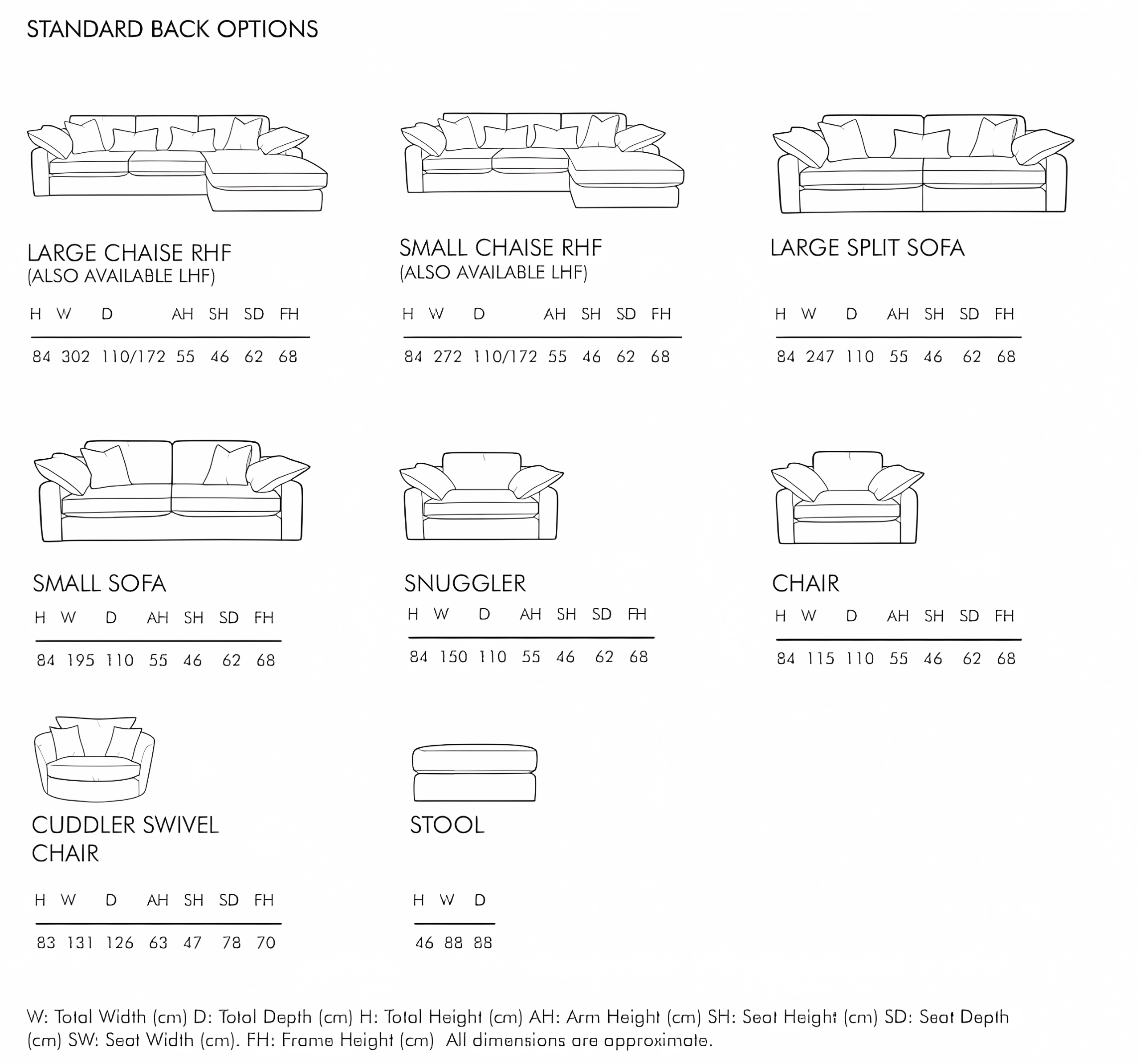 STANDARD BACK OPTIONS

LARGE CHAISE RHF
(ALSO AVAILABLE LHF)

| H | W | D | AH | SH | SD | FH |
|---|---|---|---|---|---|---|
| 84 | 302 | 110/172 | 55 | 46 | 62 | 68 |

SMALL CHAISE RHF
(ALSO AVAILABLE LHF)

| H | W | D | AH | SH | SD | FH |
|---|---|---|---|---|---|---|
| 84 | 272 | 110/172 | 55 | 46 | 62 | 68 |

LARGE SPLIT SOFA

| H | W | D | AH | SH | SD | FH |
|---|---|---|---|---|---|---|
| 84 | 247 | 110 | 55 | 46 | 62 | 68 |

SMALL SOFA

| H | W | D | AH | SH | SD | FH |
|---|---|---|---|---|---|---|
| 84 | 195 | 110 | 55 | 46 | 62 | 68 |

SNUGGLER

| H | W | D | AH | SH | SD | FH |
|---|---|---|---|---|---|---|
| 84 | 150 | 110 | 55 | 46 | 62 | 68 |

CHAIR

| H | W | D | AH | SH | SD | FH |
|---|---|---|---|---|---|---|
| 84 | 115 | 110 | 55 | 46 | 62 | 68 |

CUDDLER SWIVEL CHAIR

| H | W | D | AH | SH | SD | FH |
|---|---|---|---|---|---|---|
| 83 | 131 | 126 | 63 | 47 | 78 | 70 |

STOOL

| H | W | D |
|---|---|---|
| 46 | 88 | 88 |

W: Total Width (cm) D: Total Depth (cm) H: Total Height (cm) AH: Arm Height (cm) SH: Seat Height (cm) SD: Seat Depth (cm) SW: Seat Width (cm). FH: Frame Height (cm) All dimensions are approximate.